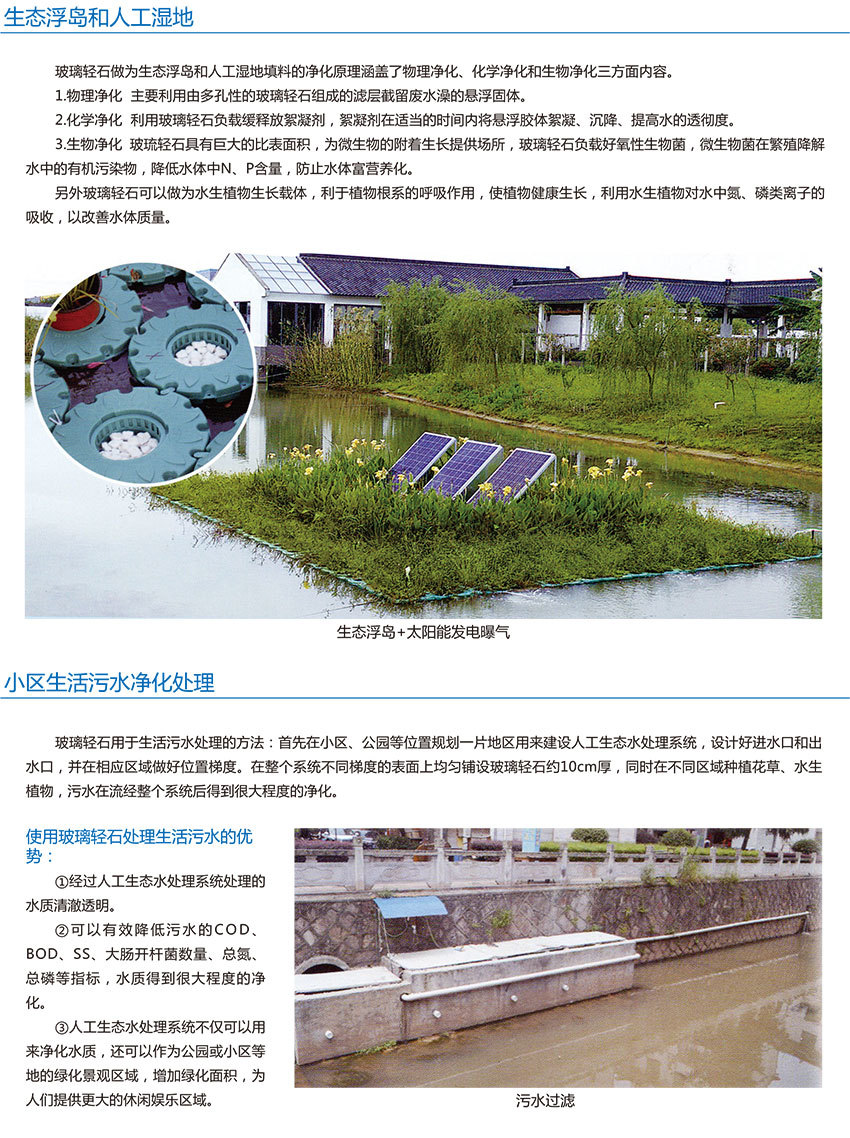 生态浮岛和人工湿地

玻璃轻石做为生态浮岛和人工湿地填料的净化原理涵盖了物理净化、化学净化和生物净化三方面内容。

1.物理净化 主要利用由多孔性的玻璃轻石组成的滤层截留废水澡的悬浮固体。

2.化学净化 利用玻璃轻石负载缓释放絮凝剂，絮凝剂在适当的时间内将悬浮胶体絮凝、沉降、提高水的透彻度。

3.生物净化 玻琉轻石具有巨大的比表面积，为微生物的附着生长提供场所，玻璃轻石负载好氧性生物菌，微生物菌在繁殖降解水中的有机污染物，降低水体中N、P含量，防止水体富营养化。

另外玻璃轻石可以做为水生植物生长载体，利于植物根系的呼吸作用，使植物健康生长，利用水生植物对水中氮、磷类离子的吸收，以改善水体质量。

生态浮岛+太阳能发电曝气

小区生活污水净化处理

玻璃轻石用于生活污水处理的方法：首先在小区、公园等位置规划一片地区用来建设人工生态水处理系统，设计好进水口和出水口，并在相应区域做好位置梯度。在整个系统不同梯度的表面上均匀铺设玻璃轻石约10cm厚，同时在不同区域种植花草、水生植物，污水在流经整个系统后得到很大程度的净化。

使用玻璃轻石处理生活污水的优势：

①经过人工生态水处理系统处理的水质清澈透明。

②可以有效降低污水的COD、BOD、SS、大肠开杆菌数量、总氮、总磷等指标，水质得到很大程度的净化。

③人工生态水处理系统不仅可以用来净化水质，还可以作为公园或小区等地的绿化景观区域，增加绿化面积，为人们提供更大的休闲娱乐区域。

污水过滤